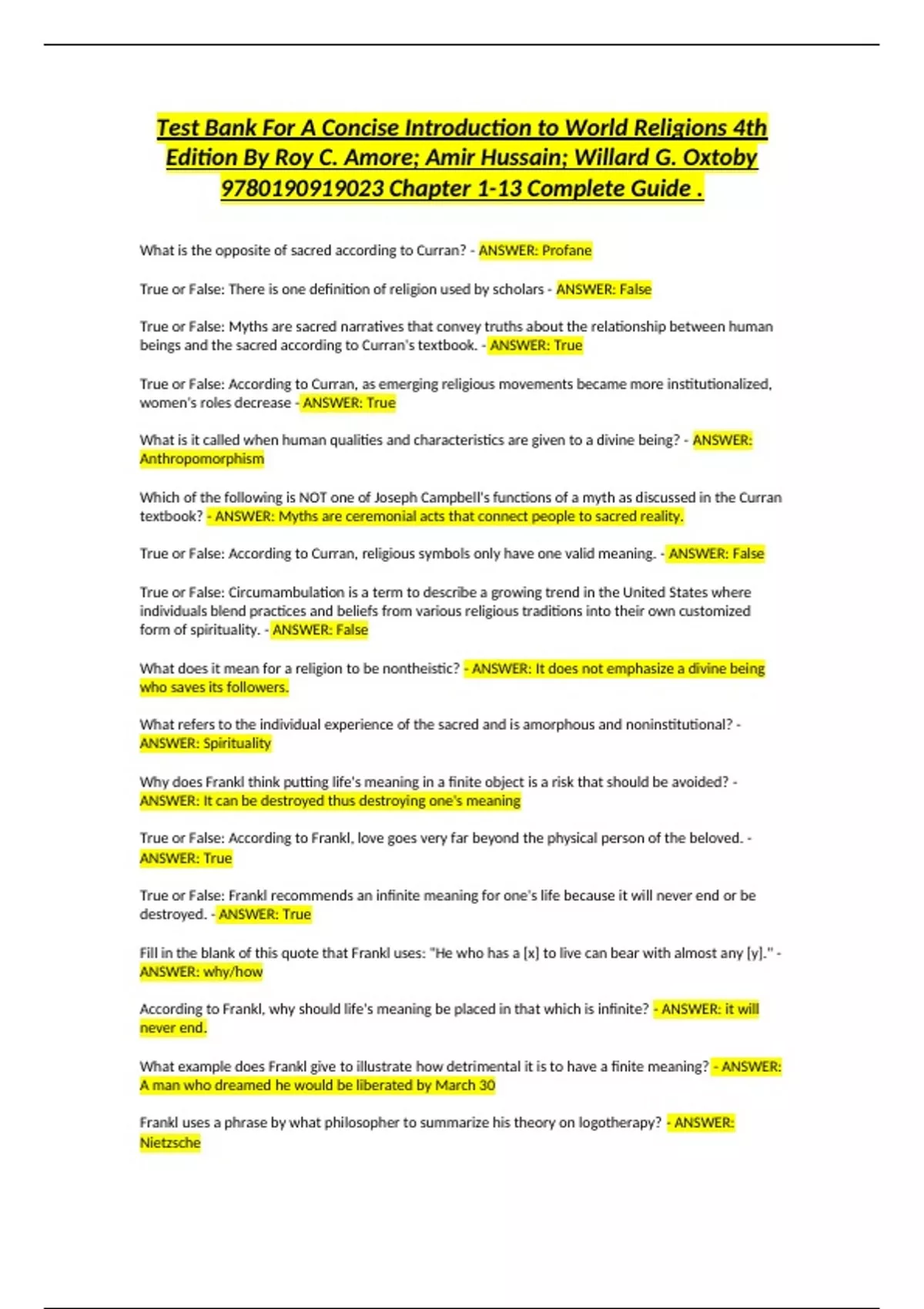 Test Bank For A Concise Introduction to World Religions 4th Edition By Roy C. Amore; Amir Hussain; Willard G. Oxtoby 9780190919023 Chapter 1-13 Complete Guide .

What is the opposite of sacred according to Curran? - ANSWER: Profane

True or False: There is one definition of religion used by scholars - ANSWER: False

True or False: Myths are sacred narratives that convey truths about the relationship between human beings and the sacred according to Curran's textbook. - ANSWER: True

True or False: According to Curran, as emerging religious movements became more institutionalized, women's roles decrease - ANSWER: True

What is it called when human qualities and characteristics are given to a divine being? - ANSWER: Anthropomorphism

Which of the following is NOT one of Joseph Campbell's functions of a myth as discussed in the Curran textbook? - ANSWER: Myths are ceremonial acts that connect people to sacred reality.

True or False: According to Curran, religious symbols only have one valid meaning. - ANSWER: False

True or False: Circumambulation is a term to describe a growing trend in the United States where individuals blend practices and beliefs from various religious traditions into their own customized form of spirituality. - ANSWER: False

What does it mean for a religion to be nontheistic? - ANSWER: It does not emphasize a divine being who saves its followers.

What refers to the individual experience of the sacred and is amorphous and noninstitutional? - ANSWER: Spirituality

Why does Frankl think putting life's meaning in a finite object is a risk that should be avoided? - ANSWER: It can be destroyed thus destroying one's meaning

True or False: According to Frankl, love goes very far beyond the physical person of the beloved. - ANSWER: True

True or False: Frankl recommends an infinite meaning for one's life because it will never end or be destroyed. - ANSWER: True

Fill in the blank of this quote that Frankl uses: "He who has a [x] to live can bear with almost any [y]." - ANSWER: why/how

According to Frankl, why should life's meaning be placed in that which is infinite? - ANSWER: it will never end.

What example does Frankl give to illustrate how detrimental it is to have a finite meaning? - ANSWER: A man who dreamed he would be liberated by March 30

Frankl uses a phrase by what philosopher to summarize his theory on logotherapy? - ANSWER: Nietzsche